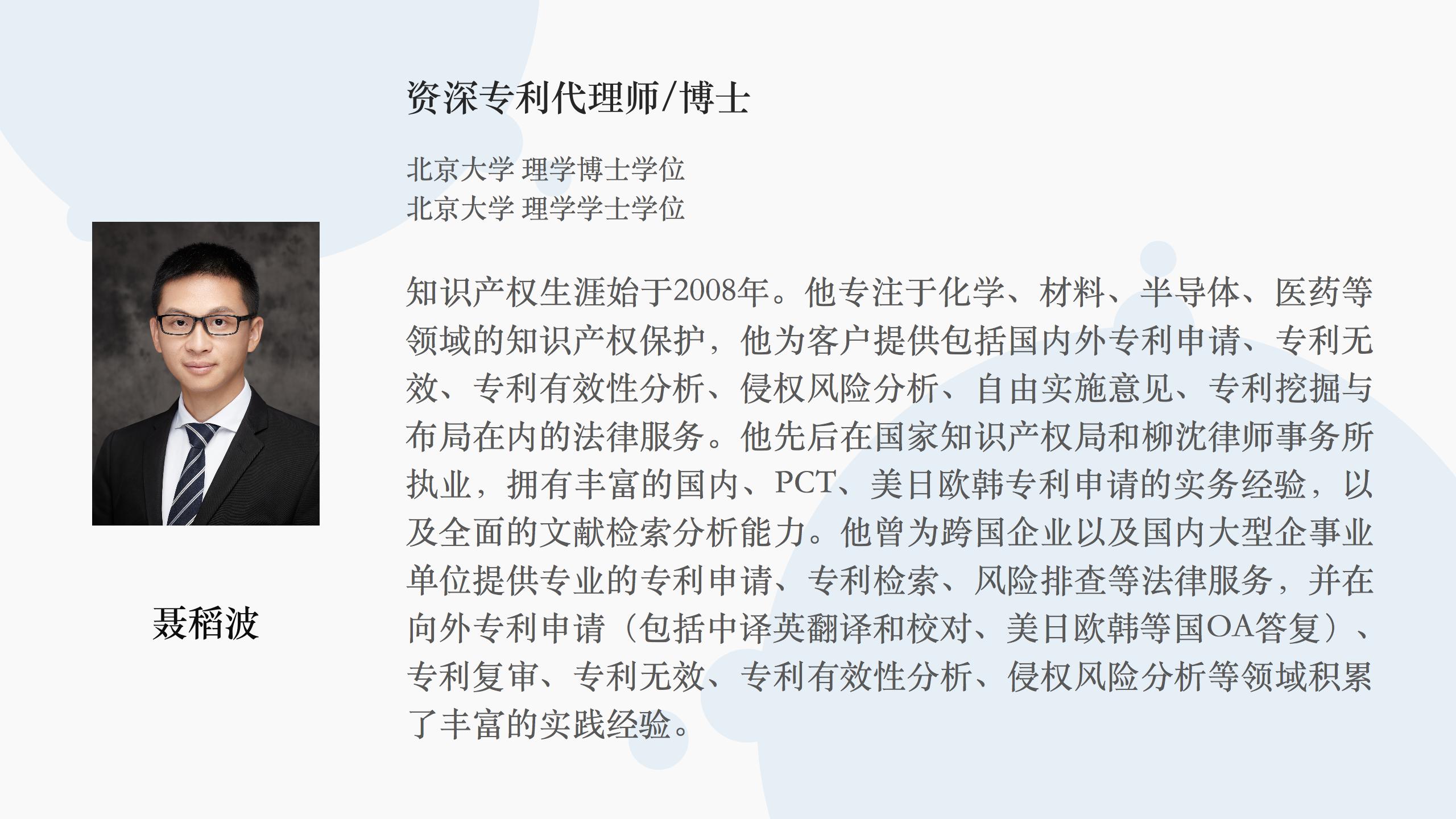 资深专利代理师/博士

北京大学 理学博士学位
北京大学 理学学士学位

知识产权生涯始于2008年。他专注于化学、材料、半导体、医药等领域的知识产权保护，他为客户提供包括国内外专利申请、专利无效、专利有效性分析、侵权风险分析、自由实施意见、专利挖掘与布局在内的法律服务。他先后在国家知识产权局和柳沈律师事务所执业，拥有丰富的国内、PCT、美日欧韩专利申请的实务经验，以及全面的文献检索分析能力。他曾为跨国企业以及国内大型企事业单位提供专业的专利申请、专利检索、风险排查等法律服务，并在向外专利申请（包括中译英翻译和校对、美日欧韩等国OA答复）、专利复审、专利无效、专利有效性分析、侵权风险分析等领域积累了丰富的实践经验。

聂稻波